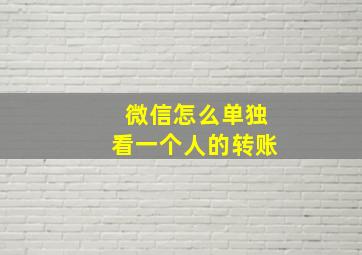 微信怎么单独
看一个人的转账